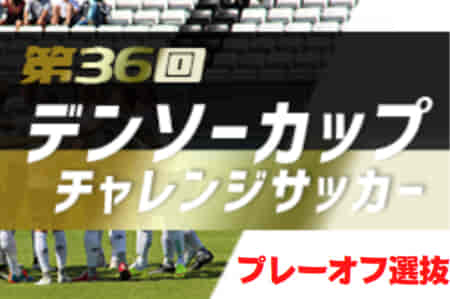 第36回
デンソーカップ
チャレンジサッカー

プレーオフ選抜